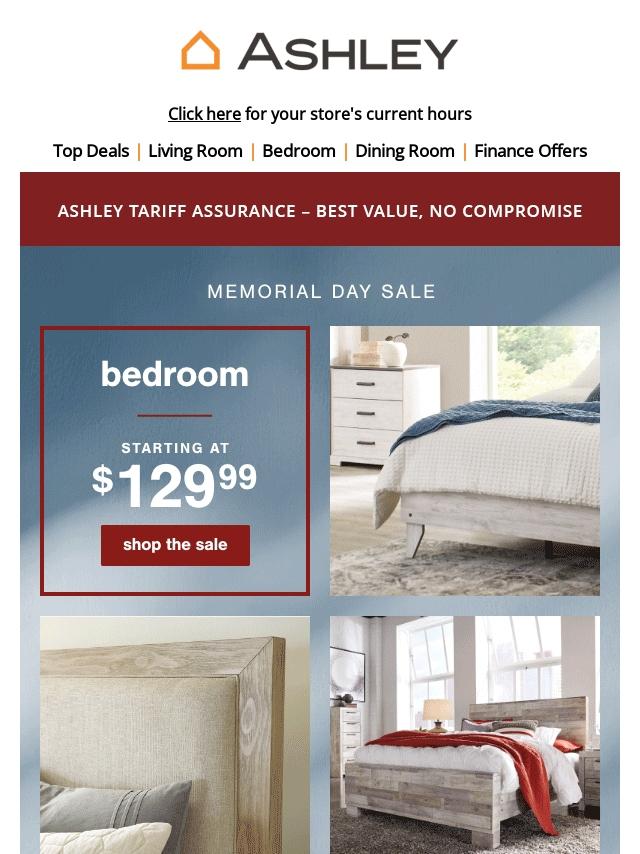 ASHLEY

Click here for your store's current hours

Top Deals | Living Room | Bedroom | Dining Room | Finance Offers

ASHLEY TARIFF ASSURANCE – BEST VALUE, NO COMPROMISE

MEMORIAL DAY SALE

bedroom

STARTING AT
$129.99

shop the sale